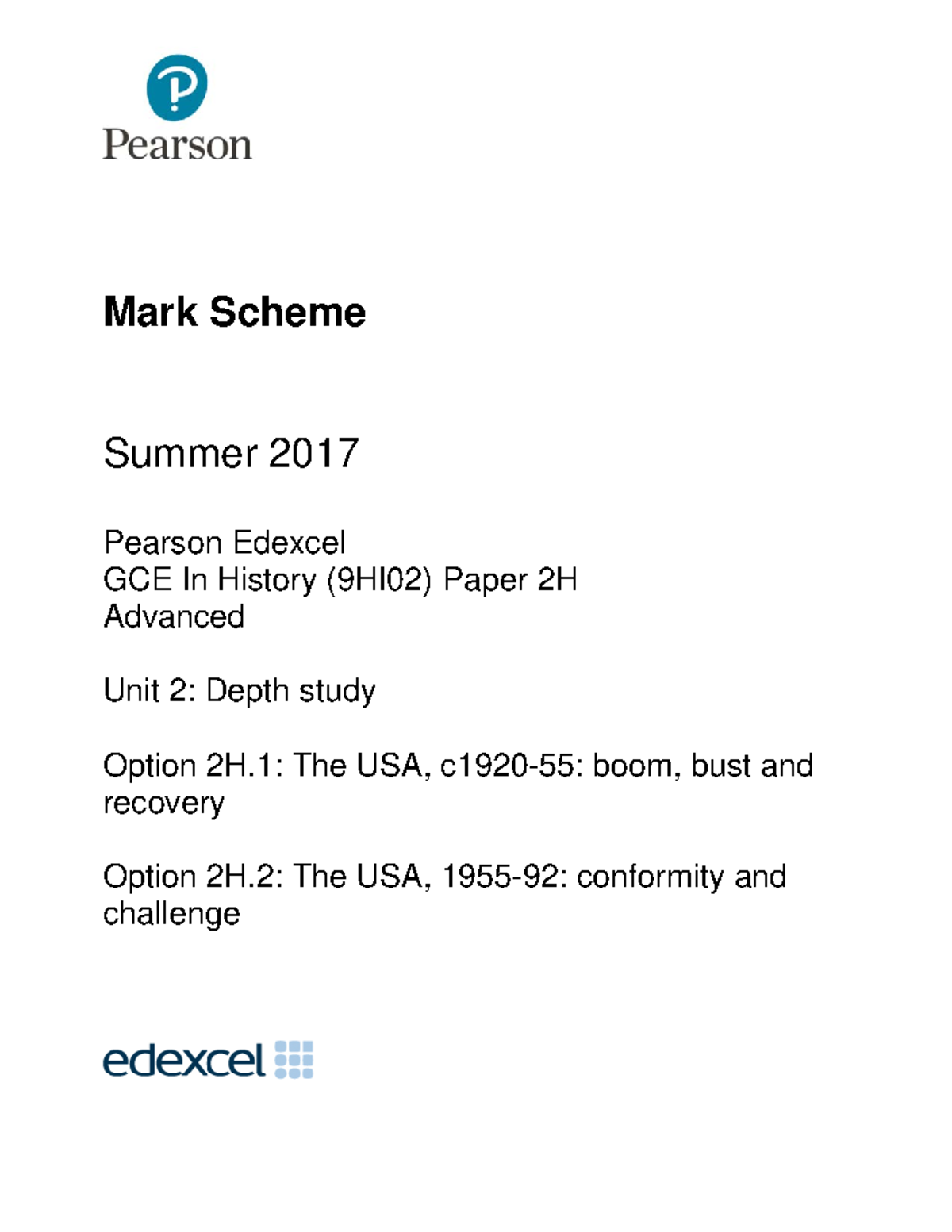 Pearson

Mark Scheme

Summer 2017

Pearson Edexcel
GCE In History (9HI02) Paper 2H
Advanced

Unit 2: Depth study

Option 2H.1: The USA, c1920-55: boom, bust and recovery

Option 2H.2: The USA, 1955-92: conformity and challenge

edexcel